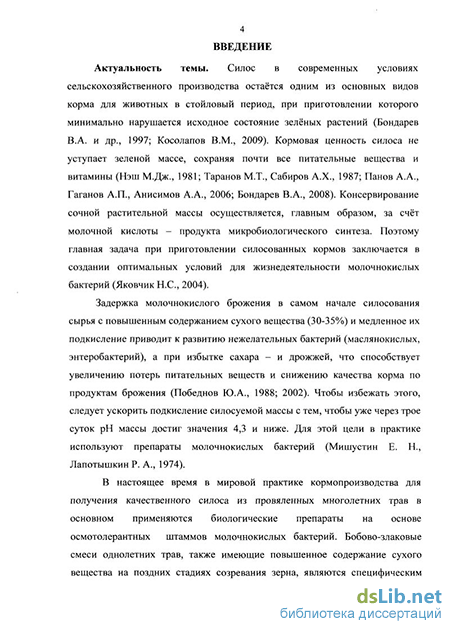 4

ВВЕДЕНИЕ

Актуальность темы. Силос в современных условиях сельскохозяйственного производства остаётся одним из основных видов корма для животных в стойловый период, при приготовлении которого минимально нарушается исходное состояние зелёных растений (Бондарев В.А. и др., 1997; Косолапов В.М., 2009). Кормовая ценность силоса не уступает зеленой массе, сохраняя почти все питательные вещества и витамины (Нэш М.Дж., 1981; Таранов М.Т., Сабиров А.Х., 1987; Панов А.А., Гаганов А.П., Анисимов А.А., 2006; Бондарев В.А., 2008). Консервирование сочной растительной массы осуществляется, главным образом, за счёт молочной кислоты – продукта микробиологического синтеза. Поэтому главная задача при приготовлении силосованных кормов заключается в создании оптимальных условий для жизнедеятельности молочнокислых бактерий (Яковчик Н.С., 2004).

Задержка молочнокислого брожения в самом начале силосования сырья с повышенным содержанием сухого вещества (30-35%) и медленное их подкисление приводит к развитию нежелательных бактерий (маслянокислых, энтеробактерий), а при избытке сахара – и дрожжей, что способствует увеличению потерь питательных веществ и снижению качества корма по продуктам брожения (Победнов Ю.А., 1988; 2002). Чтобы избежать этого, следует ускорить подкисление силосуемой массы с тем, чтобы уже через трое суток pH массы достиг значения 4,3 и ниже. Для этой цели в практике используют препараты молочнокислых бактерий (Мишустин Е. Н., Лапотышкин Р. А., 1974).

В настоящее время в мировой практике кормопроизводства для получения качественного силоса из провяленных многолетних трав в основном применяются биологические препараты на основе осмотолерантных штаммов молочнокислых бактерий. Бобово-злаковые смеси однолетних трав, также имеющие повышенное содержание сухого вещества на поздних стадиях созревания зерна, являются специфическим

dsLib.net
библиотека диссертаций